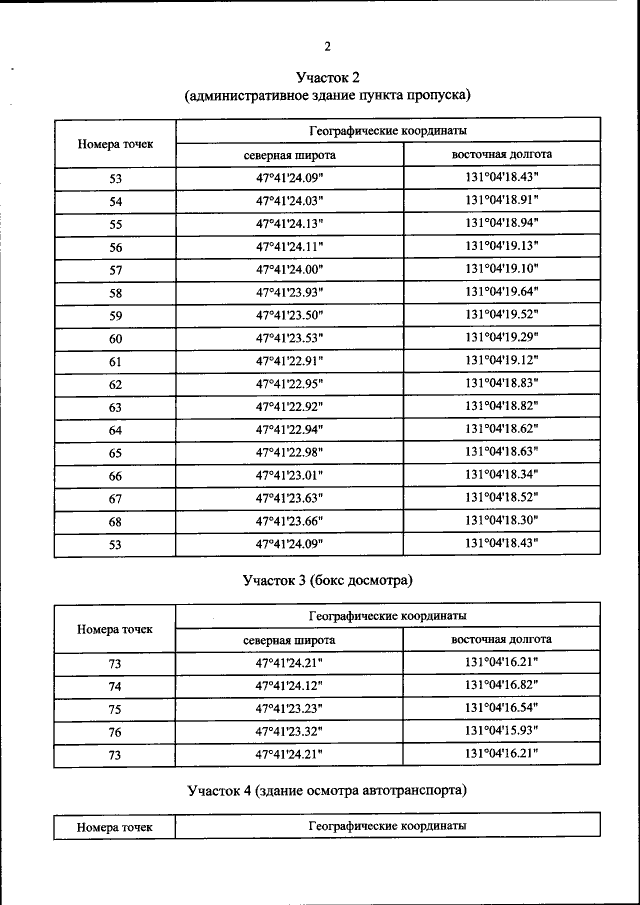 2

Участок 2
(административное здание пункта пропуска)

| Номера точек | Географические координаты | |
|---|---|---|
| | северная широта | восточная долгота |
| 53 | 47°41'24.09" | 131°04'18.43" |
| 54 | 47°41'24.03" | 131°04'18.91" |
| 55 | 47°41'24.13" | 131°04'18.94" |
| 56 | 47°41'24.11" | 131°04'19.13" |
| 57 | 47°41'24.00" | 131°04'19.10" |
| 58 | 47°41'23.93" | 131°04'19.64" |
| 59 | 47°41'23.50" | 131°04'19.52" |
| 60 | 47°41'23.53" | 131°04'19.29" |
| 61 | 47°41'22.91" | 131°04'19.12" |
| 62 | 47°41'22.95" | 131°04'18.83" |
| 63 | 47°41'22.92" | 131°04'18.82" |
| 64 | 47°41'22.94" | 131°04'18.62" |
| 65 | 47°41'22.98" | 131°04'18.63" |
| 66 | 47°41'23.01" | 131°04'18.34" |
| 67 | 47°41'23.63" | 131°04'18.52" |
| 68 | 47°41'23.66" | 131°04'18.30" |
| 53 | 47°41'24.09" | 131°04'18.43" |

Участок 3 (бокс досмотра)

| Номера точек | Географические координаты | |
|---|---|---|
| | северная широта | восточная долгота |
| 73 | 47°41'24.21" | 131°04'16.21" |
| 74 | 47°41'24.12" | 131°04'16.82" |
| 75 | 47°41'23.23" | 131°04'16.54" |
| 76 | 47°41'23.32" | 131°04'15.93" |
| 73 | 47°41'24.21" | 131°04'16.21" |

Участок 4 (здание осмотра автотранспорта)

| Номера точек | Географические координаты |
|---|---|